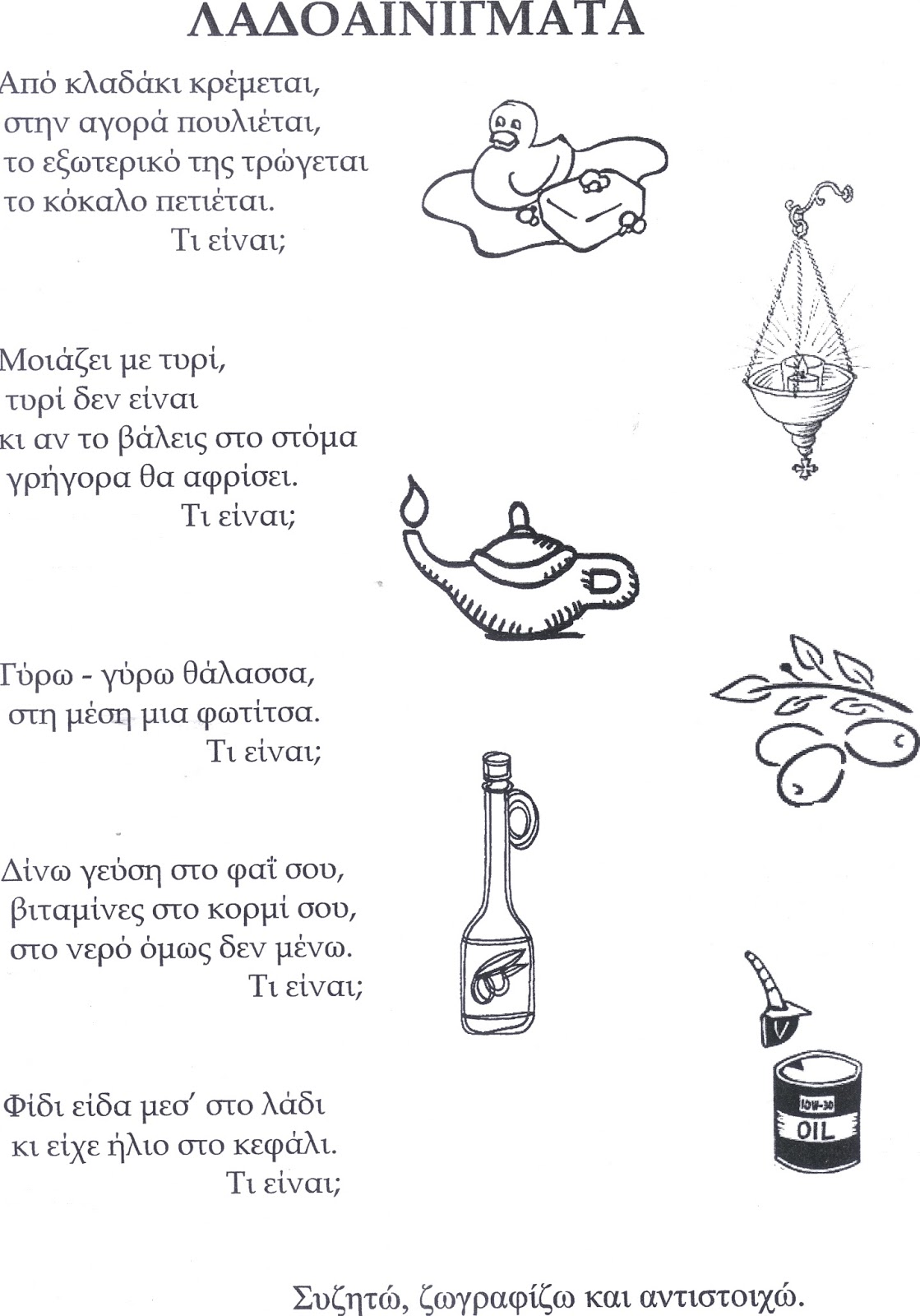 ΛΑΔΟΑΙΝΙΓΜΑΤΑ

Από κλαδάκι κρέμεται,
στην αγορά πουλιέται,
το εξωτερικό της τρώγεται
το κόκαλο πετιέται.
Τι είναι;

Μοιάζει με τυρί,
τυρί δεν είναι
κι αν το βάλεις στο στόμα
γρήγορα θα αφρίσει.
Τι είναι;

Γύρω - γύρω θάλασσα,
στη μέση μια φωτίτσα.
Τι είναι;

Δίνω γεύση στο φαΐ σου,
βιταμίνες στο κορμί σου,
στο νερό όμως δεν μένω.
Τι είναι;

Φίδι είδα μεσ' στο λάδι
κι είχε ήλιο στο κεφάλι.
Τι είναι;

10W-30
OIL

Συζητώ, ζωγραφίζω και αντιστοιχώ.